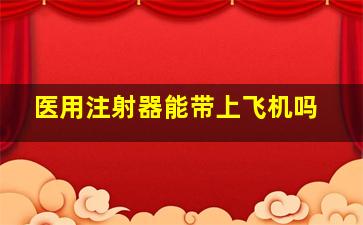 医用注射器能带上飞机吗